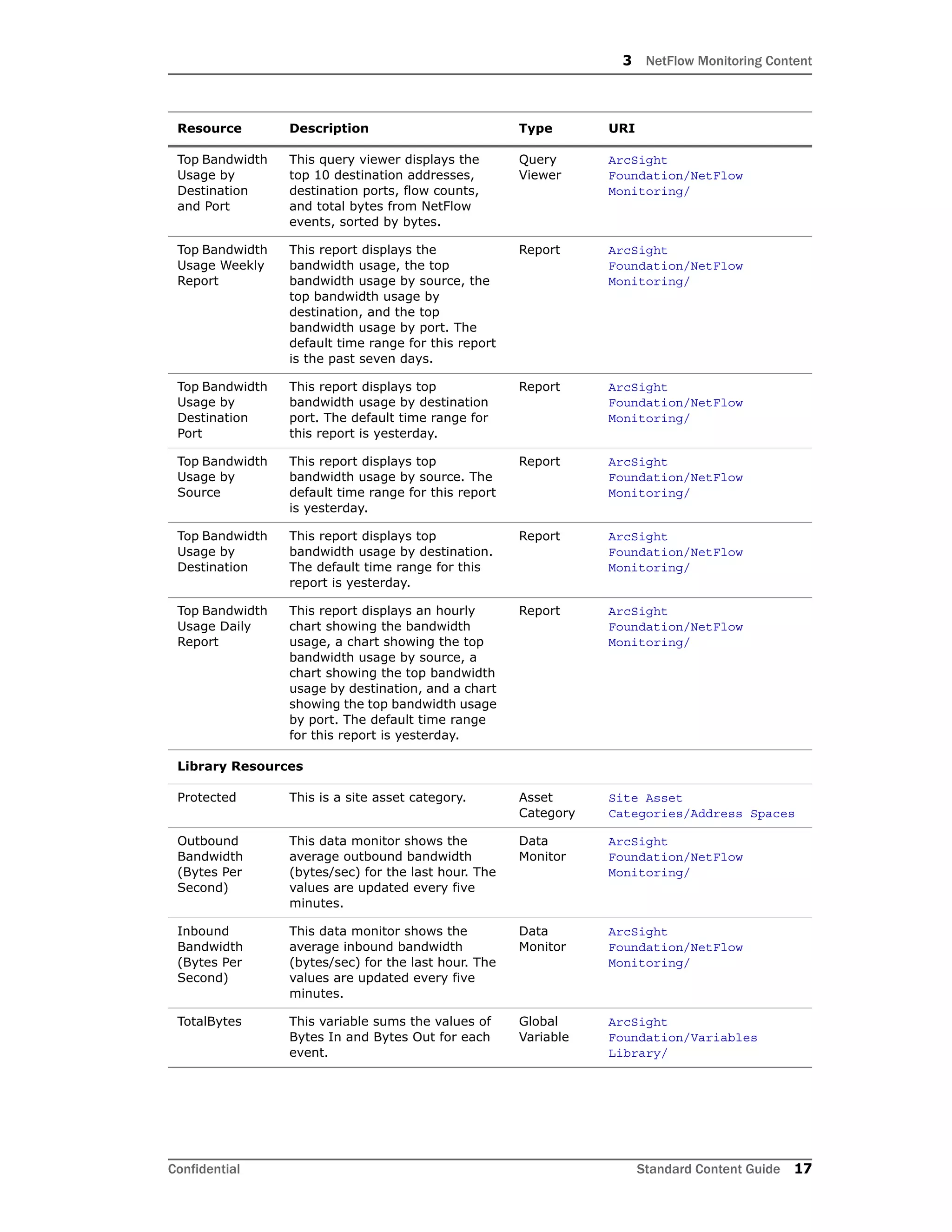 3 NetFlow Monitoring Content

| Resource | Description | Type | URI |
|---|---|---|---|
| Top Bandwidth Usage by Destination and Port | This query viewer displays the top 10 destination addresses, destination ports, flow counts, and total bytes from NetFlow events, sorted by bytes. | Query Viewer | ArcSight Foundation/NetFlow Monitoring/ |
| Top Bandwidth Usage Weekly Report | This report displays the bandwidth usage, the top bandwidth usage by source, the top bandwidth usage by destination, and the top bandwidth usage by port. The default time range for this report is the past seven days. | Report | ArcSight Foundation/NetFlow Monitoring/ |
| Top Bandwidth Usage by Destination Port | This report displays top bandwidth usage by destination port. The default time range for this report is yesterday. | Report | ArcSight Foundation/NetFlow Monitoring/ |
| Top Bandwidth Usage by Source | This report displays top bandwidth usage by source. The default time range for this report is yesterday. | Report | ArcSight Foundation/NetFlow Monitoring/ |
| Top Bandwidth Usage by Destination | This report displays top bandwidth usage by destination. The default time range for this report is yesterday. | Report | ArcSight Foundation/NetFlow Monitoring/ |
| Top Bandwidth Usage Daily Report | This report displays an hourly chart showing the bandwidth usage, a chart showing the top bandwidth usage by source, a chart showing the top bandwidth usage by destination, and a chart showing the top bandwidth usage by port. The default time range for this report is yesterday. | Report | ArcSight Foundation/NetFlow Monitoring/ |
| **Library Resources** | | | |
| Protected | This is a site asset category. | Asset Category | Site Asset Categories/Address Spaces |
| Outbound Bandwidth (Bytes Per Second) | This data monitor shows the average outbound bandwidth (bytes/sec) for the last hour. The values are updated every five minutes. | Data Monitor | ArcSight Foundation/NetFlow Monitoring/ |
| Inbound Bandwidth (Bytes Per Second) | This data monitor shows the average inbound bandwidth (bytes/sec) for the last hour. The values are updated every five minutes. | Data Monitor | ArcSight Foundation/NetFlow Monitoring/ |
| TotalBytes | This variable sums the values of Bytes In and Bytes Out for each event. | Global Variable | ArcSight Foundation/Variables Library/ |

Confidential Standard Content Guide 17